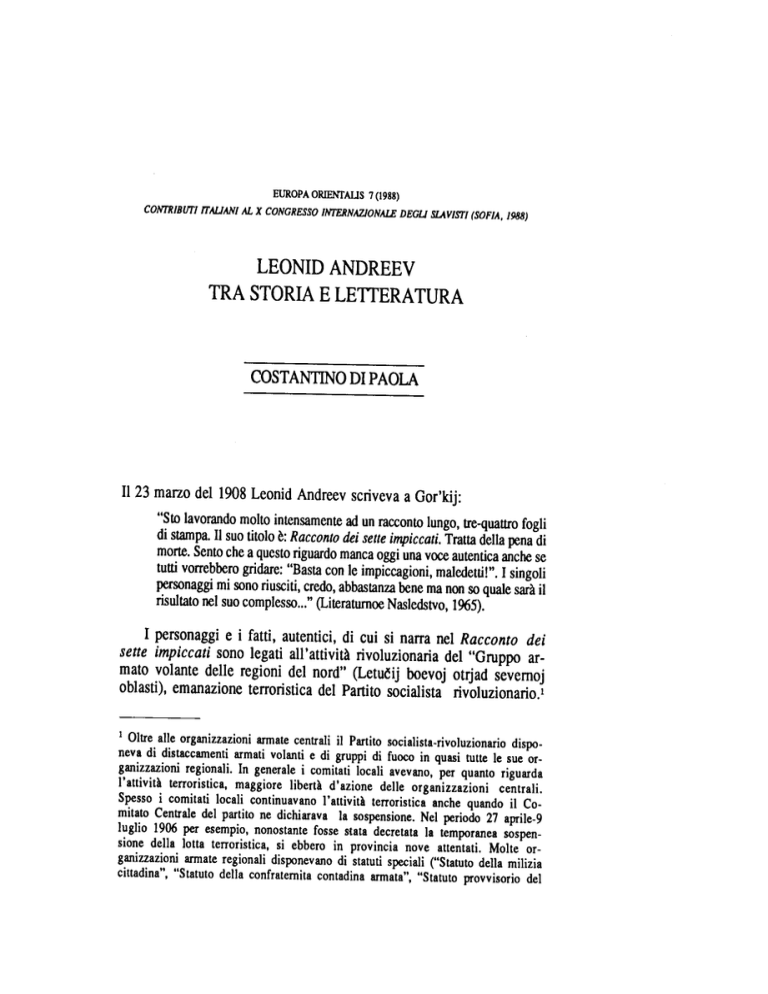 EUROPA ORIENTALIS 7 (1988)
CONTRIBUTI ITALIANI AL X CONGRESSO INTERNAZIONALE DEGLI SLAVISTI (SOFIA, 1988)

LEONID ANDREEV
TRA STORIA E LETTERATURA

COSTANTINO DI PAOLA

Il 23 marzo del 1908 Leonid Andreev scriveva a Gor'kij:

"Sto lavorando molto intensamente ad un racconto lungo, tre-quattro fogli di stampa. Il suo titolo è: Racconto dei sette impiccati. Tratta della pena di morte. Sento che a questo riguardo manca oggi una voce autentica anche se tutti vorrebbero gridare: "Basta con le impiccagioni, maledetti!". I singoli personaggi mi sono riusciti, credo, abbastanza bene ma non so quale sarà il risultato nel suo complesso..." (Literaturnoe Nasledstvo, 1965).

I personaggi e i fatti, autentici, di cui si narra nel Racconto dei sette impiccati sono legati all'attività rivoluzionaria del "Gruppo armato volante delle regioni del nord" (Letučij boevoj otrjad severnoj oblasti), emanazione terroristica del Partito socialista rivoluzionario.$^1$

$^1$ Oltre alle organizzazioni armate centrali il Partito socialista-rivoluzionario disponeva di distaccamenti armati volanti e di gruppi di fuoco in quasi tutte le sue organizzazioni regionali. In generale i comitati locali avevano, per quanto riguarda l'attività terroristica, maggiore libertà d'azione delle organizzazioni centrali. Spesso i comitati locali continuavano l'attività terroristica anche quando il Comitato Centrale del partito ne dichiarava la sospensione. Nel periodo 27 aprile-9 luglio 1906 per esempio, nonostante fosse stata decretata la temporanea sospensione della lotta terroristica, si ebbero in provincia nove attentati. Molte organizzazioni armate regionali disponevano di statuti speciali ("Statuto della milizia cittadina", "Statuto della confraternita contadina armata", "Statuto provvisorio del